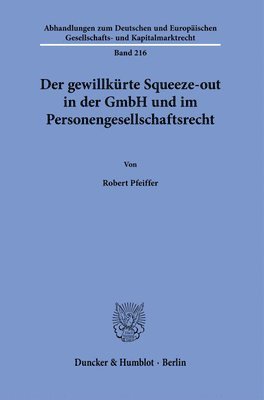 Abhandlungen zum Deutschen und Europäischen Gesellschafts- und Kapitalmarktrecht

Band 216

Der gewillkürte Squeeze-out in der GmbH und im Personengesellschaftsrecht

Von

Robert Pfeiffer

Duncker & Humblot · Berlin